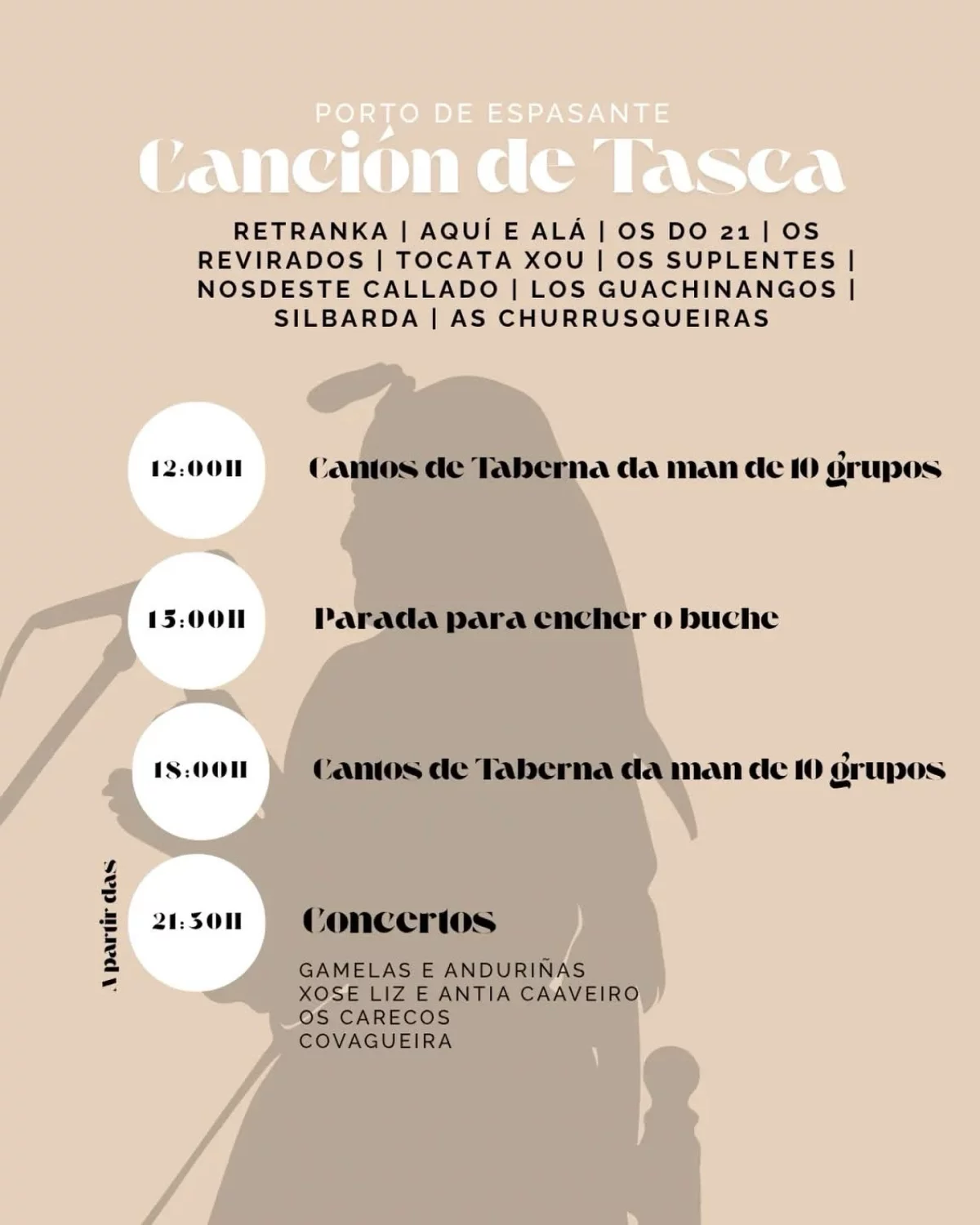 PORTO DE ESPASANTE
Canción de Tasca

RETRANKA | AQUÍ E ALÁ | OS DO 21 | OS REVIRADOS | TOCATA XOU | OS SUPLENTES | NOSDESTE CALLADO | LOS GUACHINANGOS | SILBARDA | AS CHURRUSQUEIRAS

12:00H
Cantos de Taberna da man de 10 grupos

15:00H
Parada para encher o buche

18:00H
Cantos de Taberna da man de 10 grupos

A partir das
21:30H
Concertos

GAMELAS E ANDURIÑAS
XOSE LIZ E ANTIA CAAVEIRO
OS CARECOS
COVAGUEIRA